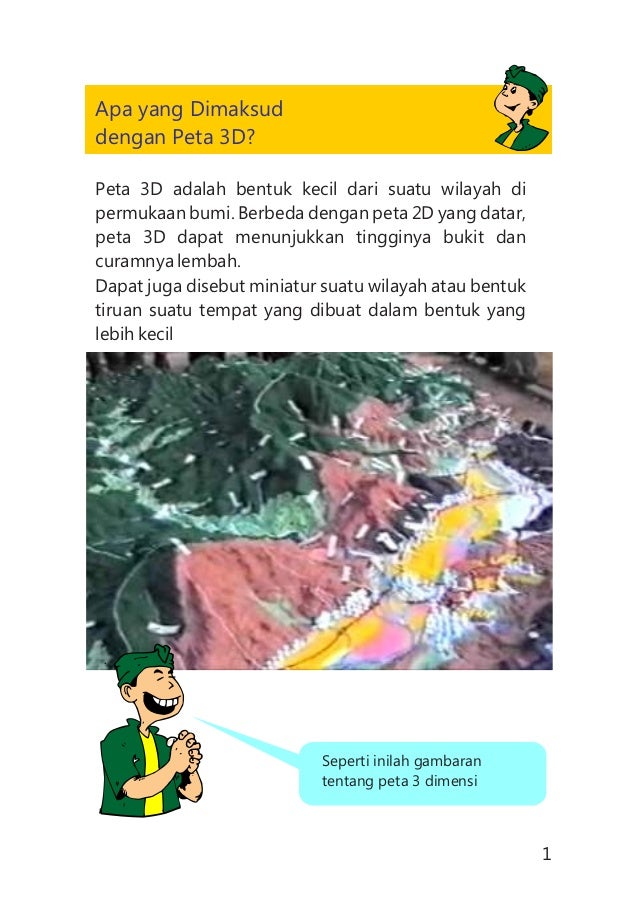 Apa yang Dimaksud
dengan Peta 3D?

Peta 3D adalah bentuk kecil dari suatu wilayah di permukaan bumi. Berbeda dengan peta 2D yang datar, peta 3D dapat menunjukkan tingginya bukit dan curamnya lembah.

Dapat juga disebut miniatur suatu wilayah atau bentuk tiruan suatu tempat yang dibuat dalam bentuk yang lebih kecil

Seperti inilah gambaran
tentang peta 3 dimensi

1